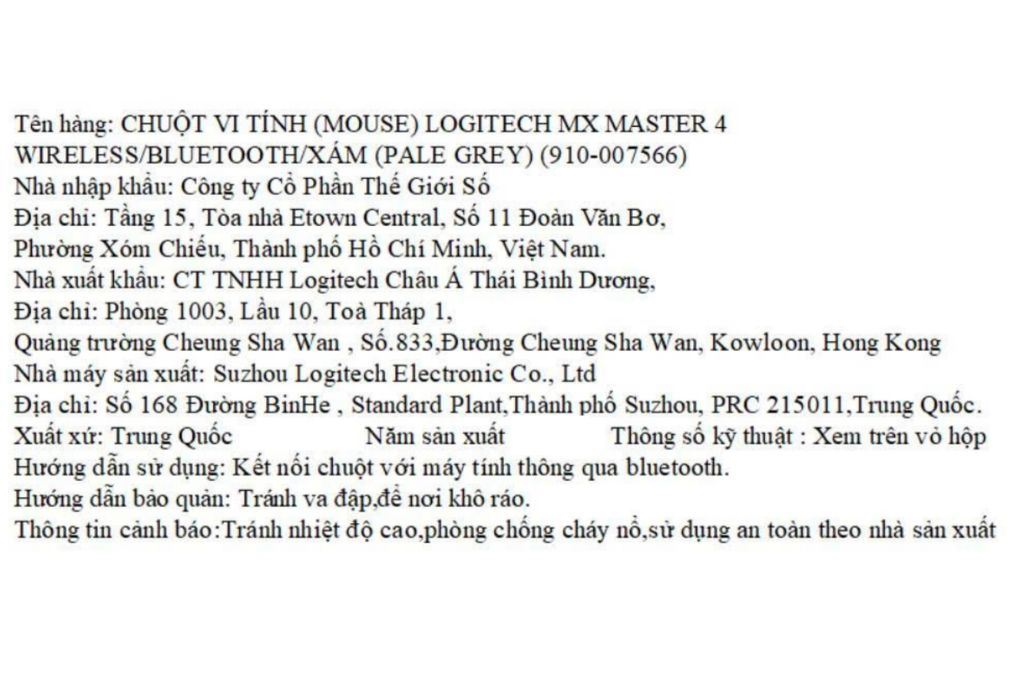 Tên hàng: CHUỘT VI TÍNH (MOUSE) LOGITECH MX MASTER 4 WIRELESS/BLUETOOTH/XÁM (PALE GREY) (910-007566)
Nhà nhập khẩu: Công ty Cổ Phần Thế Giới Số
Địa chỉ: Tầng 15, Tòa nhà Etown Central, Số 11 Đoàn Văn Bơ, Phường Xóm Chiếu, Thành phố Hồ Chí Minh, Việt Nam.
Nhà xuất khẩu: CT TNHH Logitech Châu Á Thái Bình Dương,
Địa chỉ: Phòng 1003, Lầu 10, Toà Tháp 1,
Quảng trường Cheung Sha Wan , Số.833,Đường Cheung Sha Wan, Kowloon, Hong Kong
Nhà máy sản xuất: Suzhou Logitech Electronic Co., Ltd
Địa chỉ: Số 168 Đường BinHe , Standard Plant,Thành phố Suzhou, PRC 215011,Trung Quốc.
Xuất xứ: Trung Quốc Năm sản xuất Thông số kỹ thuật : Xem trên vỏ hộp
Hướng dẫn sử dụng: Kết nối chuột với máy tính thông qua bluetooth.
Hướng dẫn bảo quản: Tránh va đập,để nơi khô ráo.
Thông tin cảnh báo:Tránh nhiệt độ cao,phòng chống cháy nổ,sử dụng an toàn theo nhà sản xuất